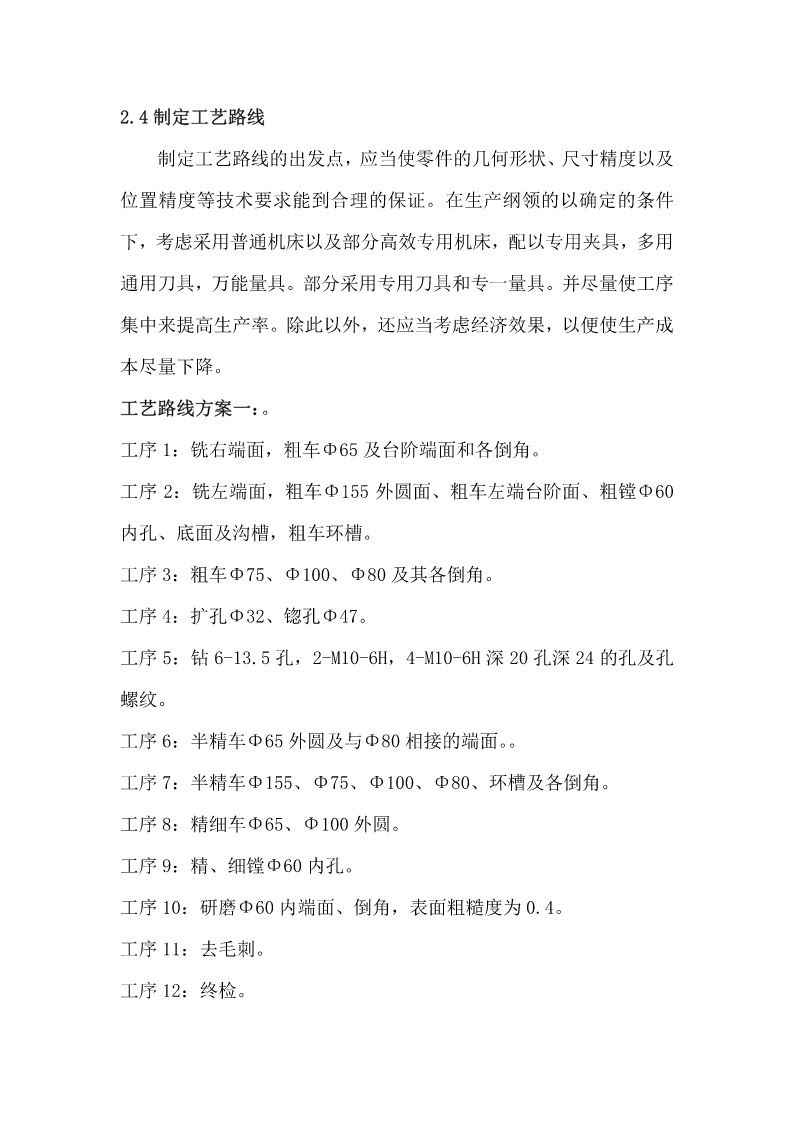 2.4 制定工艺路线

制定工艺路线的出发点，应当使零件的几何形状、尺寸精度以及位置精度等技术要求能到合理的保证。在生产纲领的以确定的条件下，考虑采用普通机床以及部分高效专用机床，配以专用夹具，多用通用刀具，万能量具。部分采用专用刀具和专一量具。并尽量使工序集中来提高生产率。除此以外，还应当考虑经济效果，以便使生产成本尽量下降。

工艺路线方案一：。

工序 1：铣右端面，粗车Φ65 及台阶端面和各倒角。

工序 2：铣左端面，粗车Φ155 外圆面、粗车左端台阶面、粗镗Φ60 内孔、底面及沟槽，粗车环槽。

工序 3：粗车Φ75、Φ100、Φ80 及其各倒角。

工序 4：扩孔Φ32、锪孔Φ47。

工序 5：钻 6-13.5 孔，2-M10-6H，4-M10-6H 深 20 孔深 24 的孔及孔螺纹。

工序 6：半精车Φ65 外圆及与Φ80 相接的端面。。

工序 7：半精车Φ155、Φ75、Φ100、Φ80、环槽及各倒角。

工序 8：精细车Φ65、Φ100 外圆。

工序 9：精、细镗Φ60 内孔。

工序 10：研磨Φ60 内端面、倒角，表面粗糙度为 0.4。

工序 11：去毛刺。

工序 12：终检。